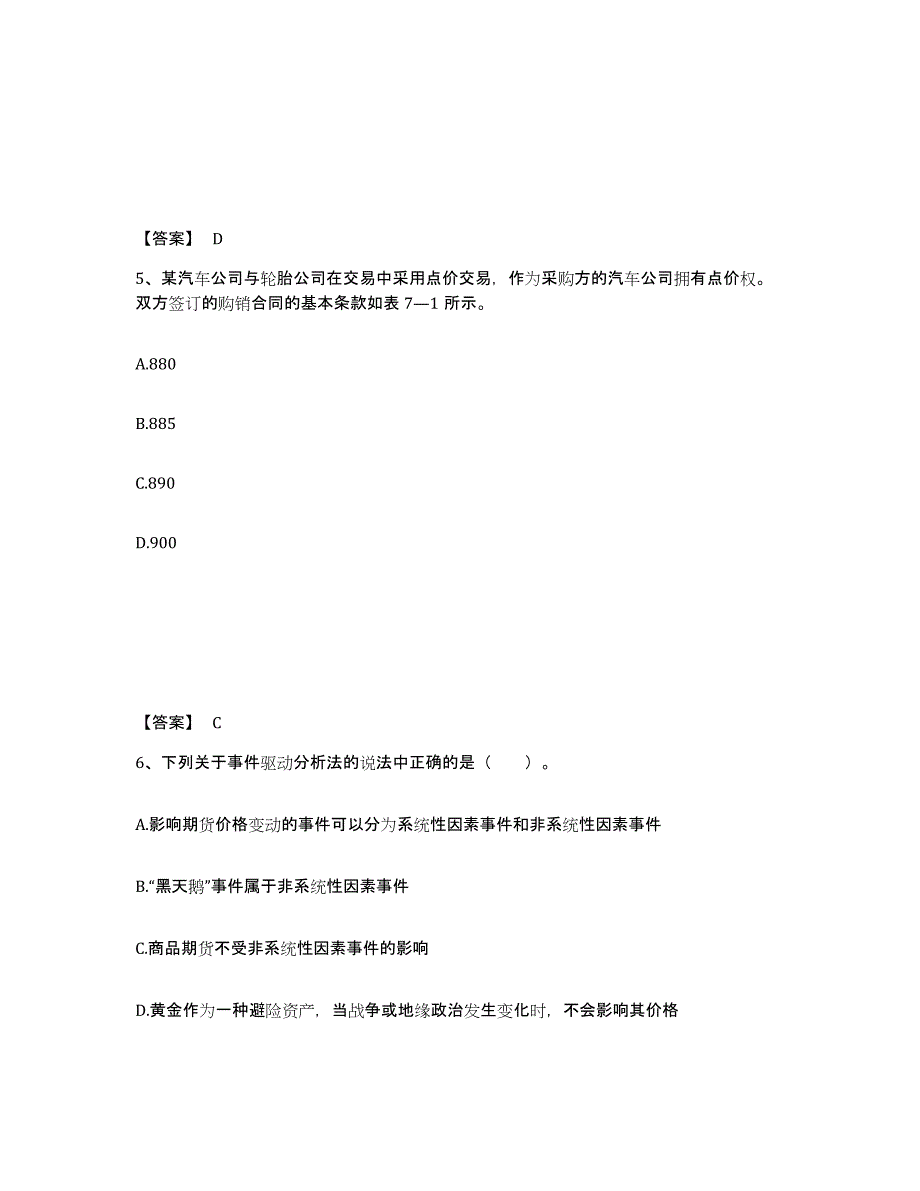 【答案】 D

5、某汽车公司与轮胎公司在交易中采用点价交易，作为采购方的汽车公司拥有点价权。双方签订的购销合同的基本条款如表 7—1 所示。

A.880

B.885

C.890

D.900

【答案】 C

6、下列关于事件驱动分析法的说法中正确的是（　　）。

A.影响期货价格变动的事件可以分为系统性因素事件和非系统性因素事件

B.“黑天鹅”事件属于非系统性因素事件

C.商品期货不受非系统性因素事件的影响

D.黄金作为一种避险资产，当战争或地缘政治发生变化时，不会影响其价格